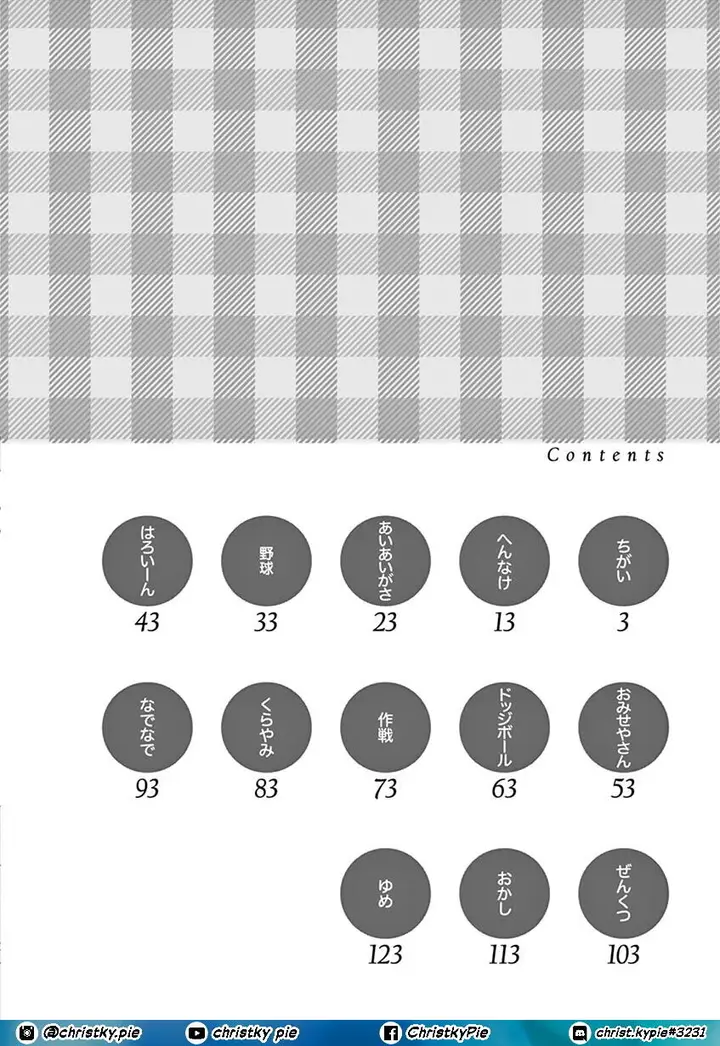 Contents

ちがい
3

へんなけ
13

あいあいがさ
23

野球
33

はろいーん
43

おみせやさん
53

ドッジボール
63

作戦
73

くらやみ
83

なでなで
93

ぜんくつ
103

おかし
113

ゆめ
123

@christky.pie
christky pie
ChristkyPie
christ.kypie#3231